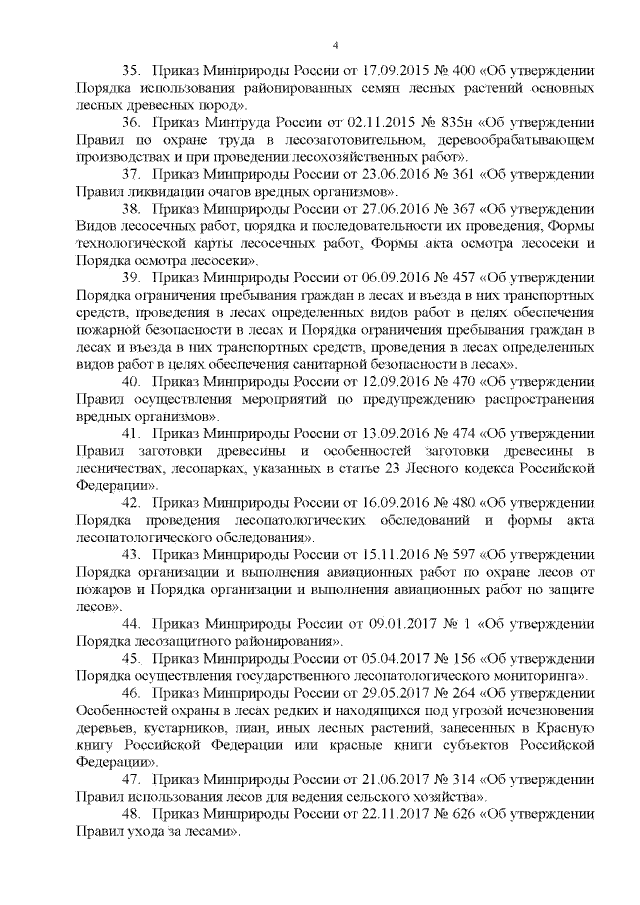 4

35. Приказ Минприроды России от 17.09.2015 № 400 «Об утверждении Порядка использования районированных семян лесных растений основных лесных древесных пород».

36. Приказ Минтруда России от 02.11.2015 № 835н «Об утверждении Правил по охране труда в лесозаготовительном, деревообрабатывающем производствах и при проведении лесохозяйственных работ».

37. Приказ Минприроды России от 23.06.2016 № 361 «Об утверждении Правил ликвидации очагов вредных организмов».

38. Приказ Минприроды России от 27.06.2016 № 367 «Об утверждении Видов лесосечных работ, порядка и последовательности их проведения, Формы технологической карты лесосечных работ, Формы акта осмотра лесосеки и Порядка осмотра лесосеки».

39. Приказ Минприроды России от 06.09.2016 № 457 «Об утверждении Порядка ограничения пребывания граждан в лесах и въезда в них транспортных средств, проведения в лесах определенных видов работ в целях обеспечения пожарной безопасности в лесах и Порядка ограничения пребывания граждан в лесах и въезда в них транспортных средств, проведения в лесах определенных видов работ в целях обеспечения санитарной безопасности в лесах».

40. Приказ Минприроды России от 12.09.2016 № 470 «Об утверждении Правил осуществления мероприятий по предупреждению распространения вредных организмов».

41. Приказ Минприроды России от 13.09.2016 № 474 «Об утверждении Правил заготовки древесины и особенностей заготовки древесины в лесничествах, лесопарках, указанных в статье 23 Лесного кодекса Российской Федерации».

42. Приказ Минприроды России от 16.09.2016 № 480 «Об утверждении Порядка проведения лесопатологических обследований и формы акта лесопатологического обследования».

43. Приказ Минприроды России от 15.11.2016 № 597 «Об утверждении Порядка организации и выполнения авиационных работ по охране лесов от пожаров и Порядка организации и выполнения авиационных работ по защите лесов».

44. Приказ Минприроды России от 09.01.2017 № 1 «Об утверждении Порядка лесозащитного районирования».

45. Приказ Минприроды России от 05.04.2017 № 156 «Об утверждении Порядка осуществления государственного лесопатологического мониторинга».

46. Приказ Минприроды России от 29.05.2017 № 264 «Об утверждении Особенностей охраны в лесах редких и находящихся под угрозой исчезновения деревьев, кустарников, лиан, иных лесных растений, занесенных в Красную книгу Российской Федерации или красные книги субъектов Российской Федерации».

47. Приказ Минприроды России от 21.06.2017 № 314 «Об утверждении Правил использования лесов для ведения сельского хозяйства».

48. Приказ Минприроды России от 22.11.2017 № 626 «Об утверждении Правил ухода за лесами».